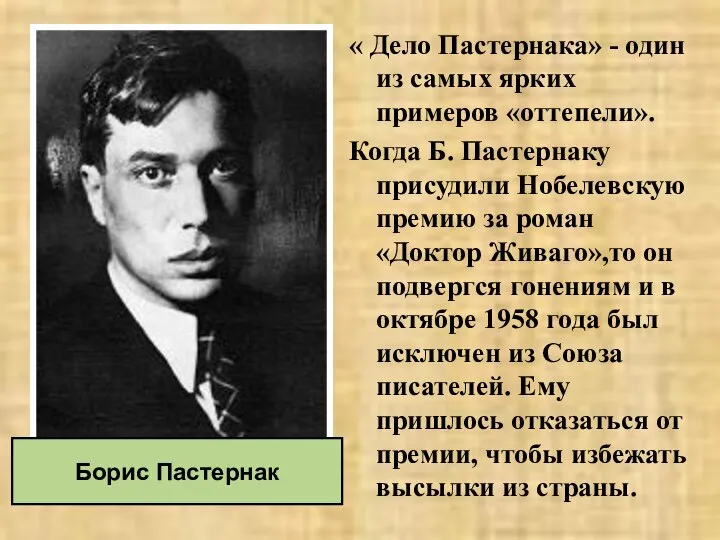 « Дело Пастернака» - один из самых ярких примеров «оттепели».

Когда Б. Пастернаку присудили Нобелевскую премию за роман «Доктор Живаго»,то он подвергся гонениям и в октябре 1958 года был исключен из Союза писателей. Ему пришлось отказаться от премии, чтобы избежать высылки из страны.

Борис Пастернак